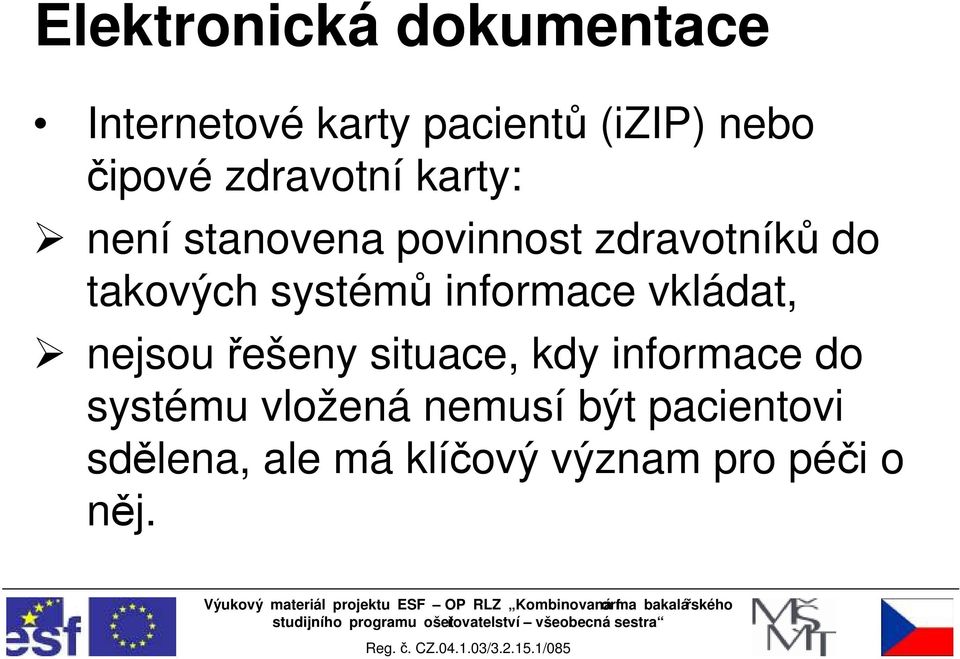 Elektronická dokumentace

• Internetové karty pacientů (iZIP) nebo čipové zdravotní karty:

➢ není stanovena povinnost zdravotníků do takových systémů informace vkládat,

➢ nejsou řešeny situace, kdy informace do systému vložená nemusí být pacientovi sdělena, ale má klíčový význam pro péči o něj.

esf

Výukový materiál projektu ESF – OP RLZ „Kombinovaná forma bakalářského studijního programu ošetřovatelství – všeobecná sestra“

Reg. č. CZ.04.1.03/3.2.15.1/085

MŠMT